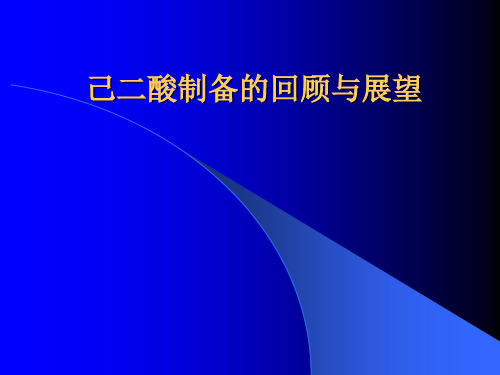 己二酸制备的回顾与展望